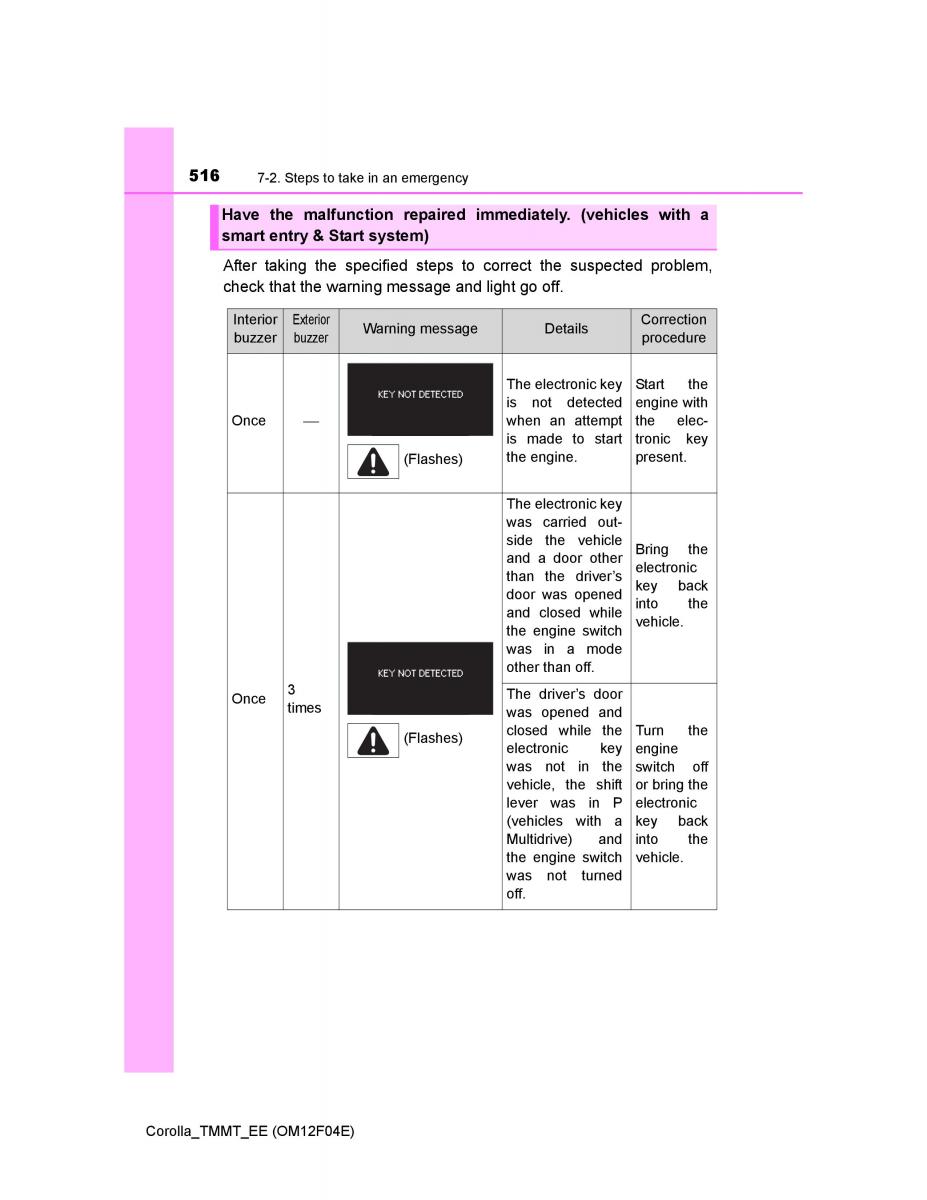 516 7-2. Steps to take in an emergency

Have the malfunction repaired immediately. (vehicles with a smart entry & Start system)

After taking the specified steps to correct the suspected problem, check that the warning message and light go off.

| Interior buzzer | Exterior buzzer | Warning message | Details | Correction procedure |
|---|---|---|---|---|
| Once | — | KEY NOT DETECTED (Flashes) | The electronic key is not detected when an attempt is made to start the engine. | Start the engine with the electronic key present. |
| Once | 3 times | KEY NOT DETECTED (Flashes) | The electronic key was carried outside the vehicle and a door other than the driver's door was opened and closed while the engine switch was in a mode other than off. | Bring the electronic key back into the vehicle. |
| | | | The driver's door was opened and closed while the electronic key was not in the vehicle, the shift lever was in P (vehicles with a Multidrive) and the engine switch was not turned off. | Turn the engine switch off or bring the electronic key back into the vehicle. |

Corolla_TMMT_EE (OM12F04E)